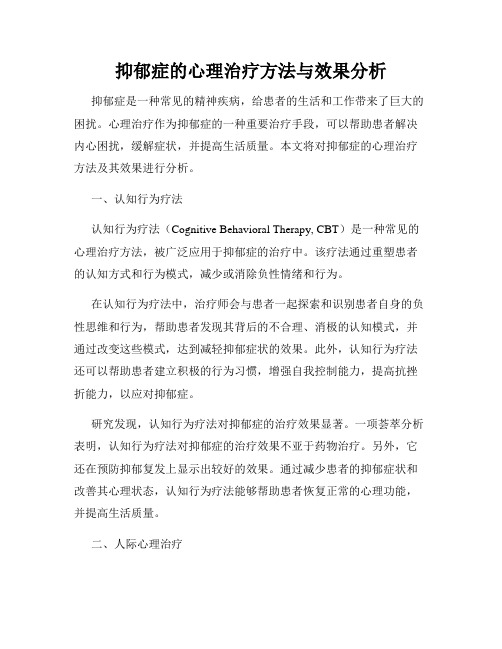 抑郁症的心理治疗方法与效果分析

抑郁症是一种常见的精神疾病，给患者的生活和工作带来了巨大的困扰。心理治疗作为抑郁症的一种重要治疗手段，可以帮助患者解决内心困扰，缓解症状，并提高生活质量。本文将对抑郁症的心理治疗方法及其效果进行分析。

一、认知行为疗法

认知行为疗法（Cognitive Behavioral Therapy, CBT）是一种常见的心理治疗方法，被广泛应用于抑郁症的治疗中。该疗法通过重塑患者的认知方式和行为模式，减少或消除负性情绪和行为。

在认知行为疗法中，治疗师会与患者一起探索和识别患者自身的负性思维和行为，帮助患者发现其背后的不合理、消极的认知模式，并通过改变这些模式，达到减轻抑郁症状的效果。此外，认知行为疗法还可以帮助患者建立积极的行为习惯，增强自我控制能力，提高抗挫折能力，以应对抑郁症。

研究发现，认知行为疗法对抑郁症的治疗效果显著。一项荟萃分析表明，认知行为疗法对抑郁症的治疗效果不亚于药物治疗。另外，它还在预防抑郁复发上显示出较好的效果。通过减少患者的抑郁症状和改善其心理状态，认知行为疗法能够帮助患者恢复正常的心理功能，并提高生活质量。

二、人际心理治疗